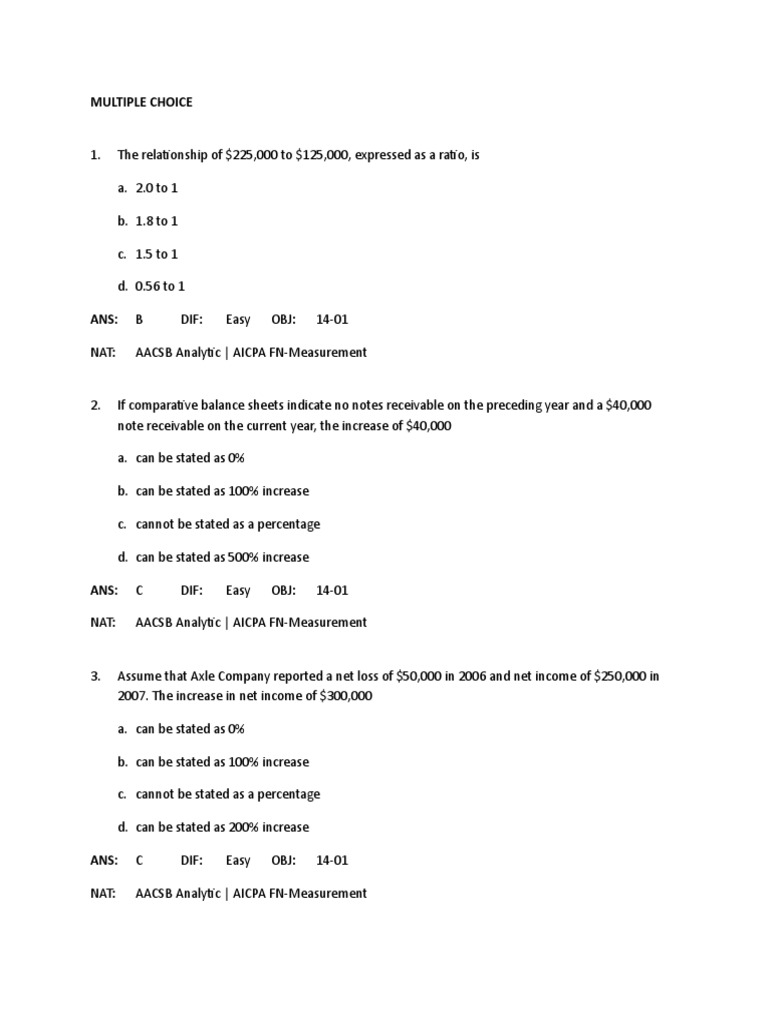 MULTIPLE CHOICE

1. The relationship of \$225,000 to \$125,000, expressed as a ratio, is

a. 2.0 to 1

b. 1.8 to 1

c. 1.5 to 1

d. 0.56 to 1

ANS: B DIF: Easy OBJ: 14-01

NAT: AACSB Analytic | AICPA FN-Measurement

2. If comparative balance sheets indicate no notes receivable on the preceding year and a \$40,000 note receivable on the current year, the increase of \$40,000

a. can be stated as 0%

b. can be stated as 100% increase

c. cannot be stated as a percentage

d. can be stated as 500% increase

ANS: C DIF: Easy OBJ: 14-01

NAT: AACSB Analytic | AICPA FN-Measurement

3. Assume that Axle Company reported a net loss of \$50,000 in 2006 and net income of \$250,000 in 2007. The increase in net income of \$300,000

a. can be stated as 0%

b. can be stated as 100% increase

c. cannot be stated as a percentage

d. can be stated as 200% increase

ANS: C DIF: Easy OBJ: 14-01

NAT: AACSB Analytic | AICPA FN-Measurement